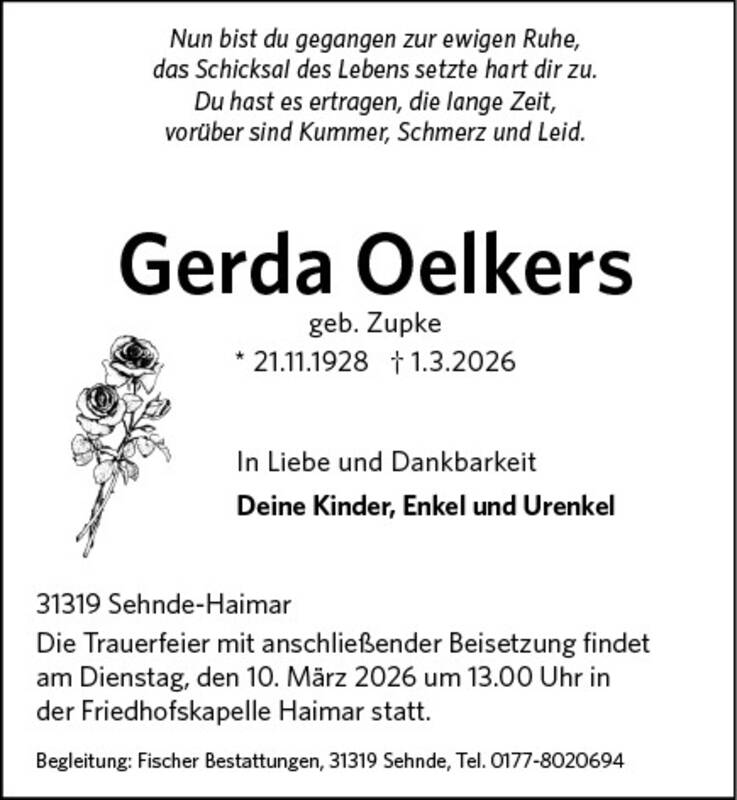 Nun bist du gegangen zur ewigen Ruhe,
das Schicksal des Lebens setzte hart dir zu.
Du hast es ertragen, die lange Zeit,
vorüber sind Kummer, Schmerz und Leid.

Gerda Oelkers

geb. Zupke

* 21.11.1928 † 1.3.2026

In Liebe und Dankbarkeit

Deine Kinder, Enkel und Urenkel

31319 Sehnde-Haimar
Die Trauerfeier mit anschließender Beisetzung findet am Dienstag, den 10. März 2026 um 13.00 Uhr in der Friedhofskapelle Haimar statt.

Begleitung: Fischer Bestattungen, 31319 Sehnde, Tel. 0177-8020694